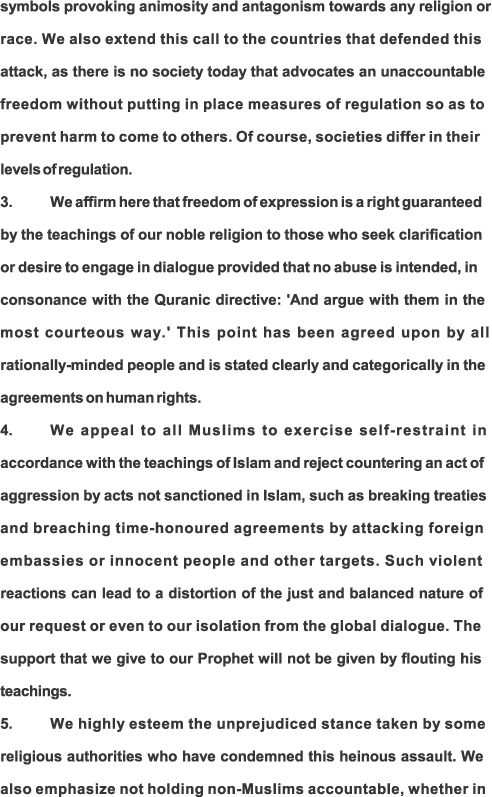 symbols provoking animosity and antagonism towards any religion or race. We also extend this call to the countries that defended this attack, as there is no society today that advocates an unaccountable freedom without putting in place measures of regulation so as to prevent harm to come to others. Of course, societies differ in their levels of regulation.

3. We affirm here that freedom of expression is a right guaranteed by the teachings of our noble religion to those who seek clarification or desire to engage in dialogue provided that no abuse is intended, in consonance with the Quranic directive: 'And argue with them in the most courteous way.' This point has been agreed upon by all rationally-minded people and is stated clearly and categorically in the agreements on human rights.

4. We appeal to all Muslims to exercise self-restraint in accordance with the teachings of Islam and reject countering an act of aggression by acts not sanctioned in Islam, such as breaking treaties and breaching time-honoured agreements by attacking foreign embassies or innocent people and other targets. Such violent reactions can lead to a distortion of the just and balanced nature of our request or even to our isolation from the global dialogue. The support that we give to our Prophet will not be given by flouting his teachings.

5. We highly esteem the unprejudiced stance taken by some religious authorities who have condemned this heinous assault. We also emphasize not holding non-Muslims accountable, whether in